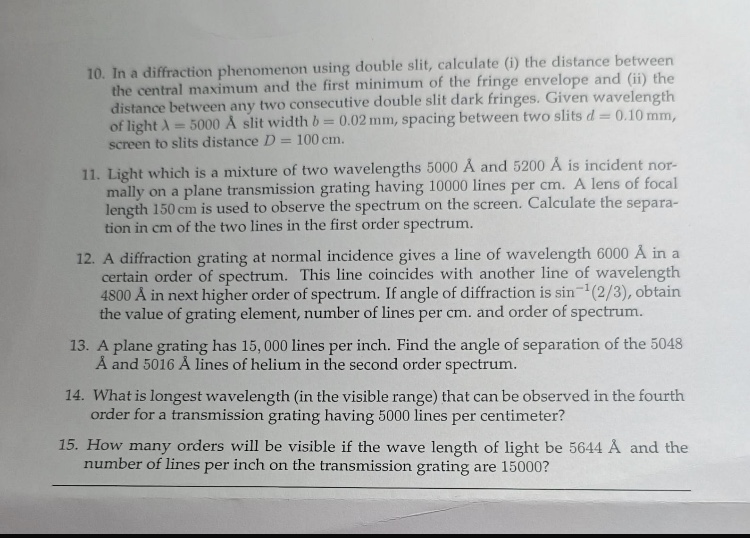 10. In a diffraction phenomenon using double slit, calculate (i) the distance between the central maximum and the first minimum of the fringe envelope and (ii) the distance between any two consecutive double slit dark fringes. Given wavelength of light $\lambda = 5000$ Å slit width $b = 0.02$ mm, spacing between two slits $d = 0.10$ mm, screen to slits distance $D = 100$ cm.

11. Light which is a mixture of two wavelengths 5000 Å and 5200 Å is incident normally on a plane transmission grating having 10000 lines per cm. A lens of focal length 150 cm is used to observe the spectrum on the screen. Calculate the separation in cm of the two lines in the first order spectrum.

12. A diffraction grating at normal incidence gives a line of wavelength 6000 Å in a certain order of spectrum. This line coincides with another line of wavelength 4800 Å in next higher order of spectrum. If angle of diffraction is $\sin^{-1}(2/3)$, obtain the value of grating element, number of lines per cm. and order of spectrum.

13. A plane grating has 15,000 lines per inch. Find the angle of separation of the 5048 Å and 5016 Å lines of helium in the second order spectrum.

14. What is longest wavelength (in the visible range) that can be observed in the fourth order for a transmission grating having 5000 lines per centimeter?

15. How many orders will be visible if the wave length of light be 5644 Å and the number of lines per inch on the transmission grating are 15000?